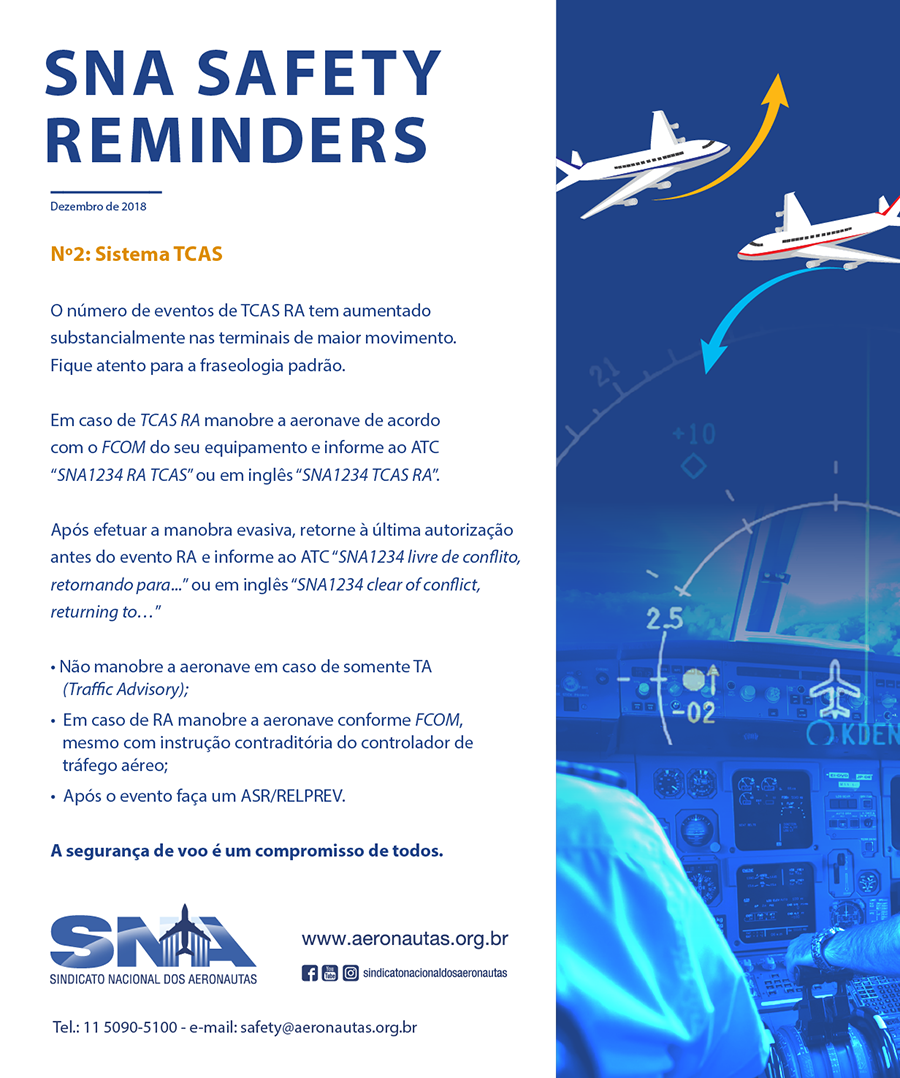 SNA SAFETY REMINDERS

Dezembro de 2018

Nº2: Sistema TCAS

O número de eventos de TCAS RA tem aumentado substancialmente nas terminais de maior movimento. Fique atento para a fraseologia padrão.

Em caso de TCAS RA manobre a aeronave de acordo com o FCOM do seu equipamento e informe ao ATC "SNA1234 RA TCAS" ou em inglês "SNA1234 TCAS RA".

Após efetuar a manobra evasiva, retorne à última autorização antes do evento RA e informe ao ATC "SNA1234 livre de conflito, retornando para..." ou em inglês "SNA1234 clear of conflict, returning to…"

• Não manobre a aeronave em caso de somente TA (Traffic Advisory);
• Em caso de RA manobre a aeronave conforme FCOM, mesmo com instrução contraditória do controlador de tráfego aéreo;
• Após o evento faça um ASR/RELPREV.

A segurança de voo é um compromisso de todos.

SNA
SINDICATO NACIONAL DOS AERONAUTAS

www.aeronautas.org.br
sindicatonacionaldosaeronautas

Tel.: 11 5090-5100 - e-mail: safety@aeronautas.org.br

21
+10
2.5
-02
KDEN